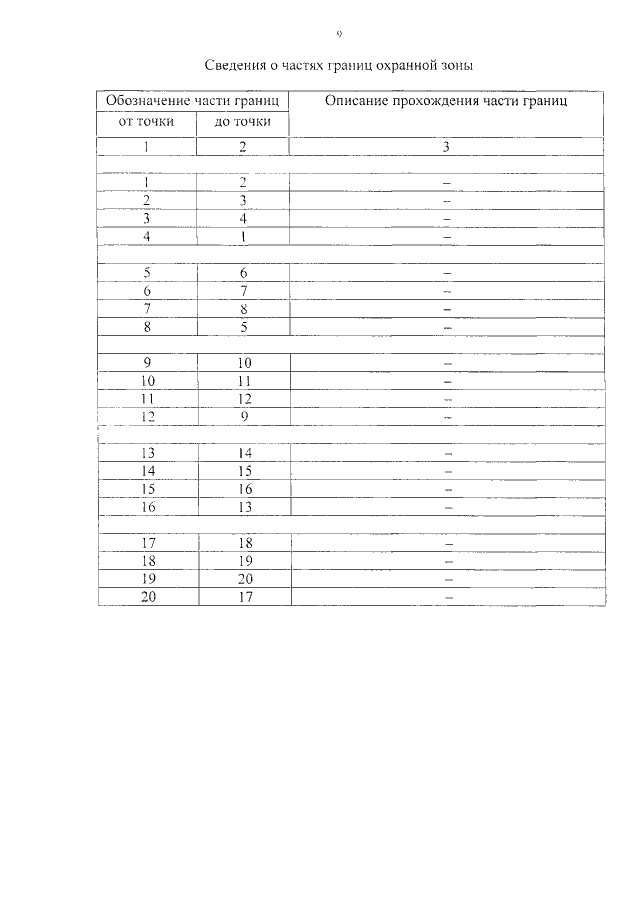 9

Сведения о частях границ охранной зоны

| Обозначение части границ | | Описание прохождения части границ |
|---|---|---|
| от точки | до точки | |
| 1 | 2 | 3 |
| | | |
| 1 | 2 | – |
| 2 | 3 | – |
| 3 | 4 | – |
| 4 | 1 | – |
| | | |
| 5 | 6 | – |
| 6 | 7 | – |
| 7 | 8 | – |
| 8 | 5 | – |
| | | |
| 9 | 10 | – |
| 10 | 11 | – |
| 11 | 12 | – |
| 12 | 9 | – |
| | | |
| 13 | 14 | – |
| 14 | 15 | – |
| 15 | 16 | – |
| 16 | 13 | – |
| | | |
| 17 | 18 | – |
| 18 | 19 | – |
| 19 | 20 | – |
| 20 | 17 | – |